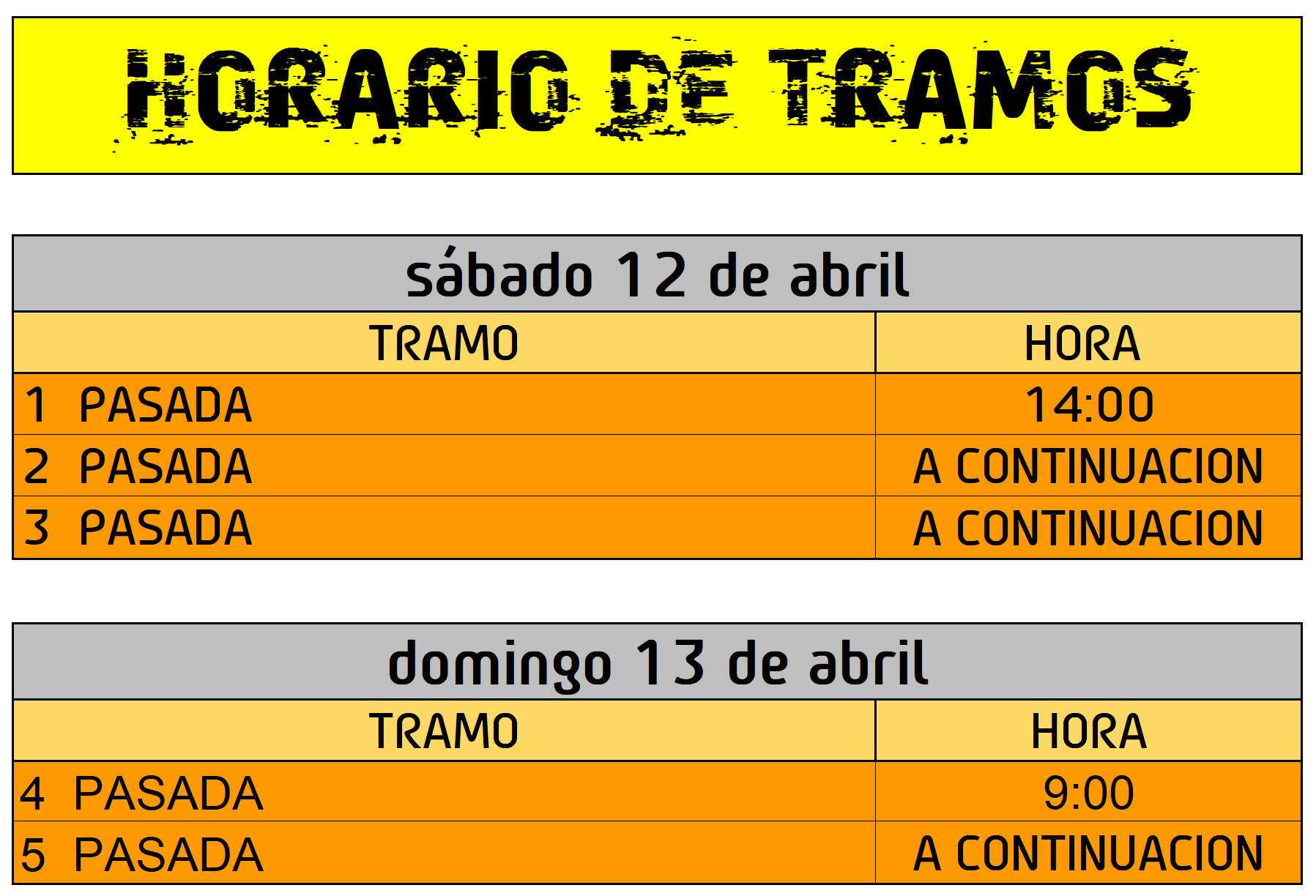 HORARIO DE TRAMOS

sábado 12 de abril

| TRAMO | HORA |
|---|---|
| 1 PASADA | 14:00 |
| 2 PASADA | A CONTINUACION |
| 3 PASADA | A CONTINUACION |

domingo 13 de abril

| TRAMO | HORA |
|---|---|
| 4 PASADA | 9:00 |
| 5 PASADA | A CONTINUACION |